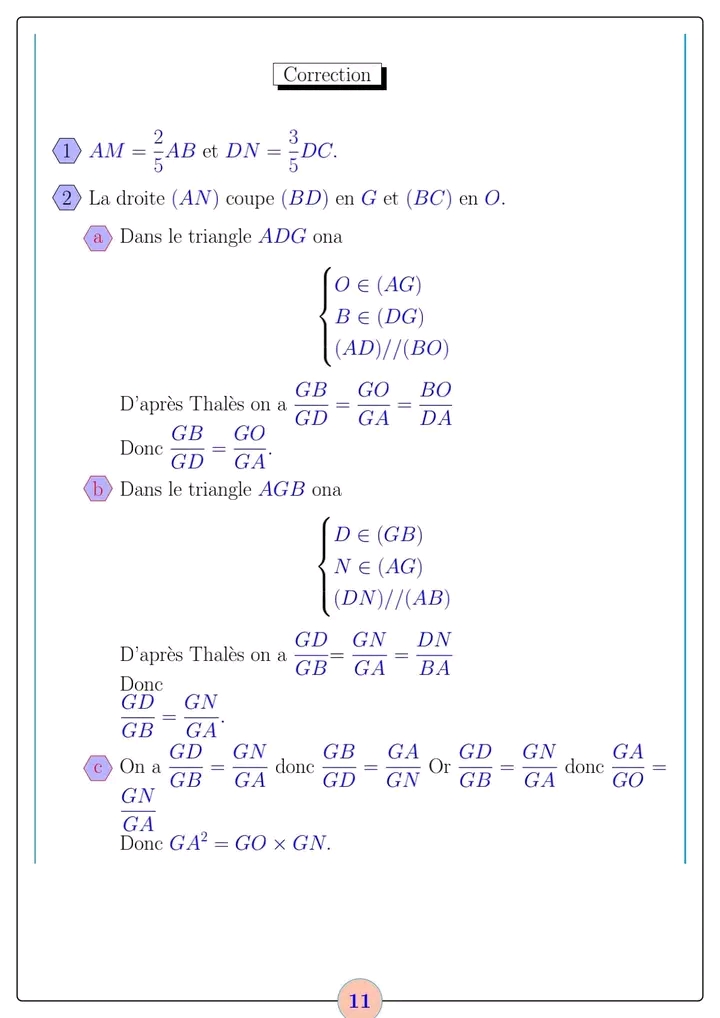 Correction

1 $AM = \frac{2}{5}AB$ et $DN = \frac{3}{5}DC$.

2 La droite $(AN)$ coupe $(BD)$ en $G$ et $(BC)$ en $O$.

a Dans le triangle $ADG$ ona

$\begin{cases} O \in (AG) \\ B \in (DG) \\ (AD)//(BO) \end{cases}$

D'après Thalès on a $\frac{GB}{GD} = \frac{GO}{GA} = \frac{BO}{DA}$
Donc $\frac{GB}{GD} = \frac{GO}{GA}$.

b Dans le triangle $AGB$ ona

$\begin{cases} D \in (GB) \\ N \in (AG) \\ (DN)//(AB) \end{cases}$

D'après Thalès on a $\frac{GD}{GB} = \frac{GN}{GA} = \frac{DN}{BA}$
Donc
$\frac{GD}{GB} = \frac{GN}{GA}$.

c On a $\frac{GD}{GB} = \frac{GN}{GA}$ donc $\frac{GB}{GD} = \frac{GA}{GN}$ Or $\frac{GD}{GB} = \frac{GN}{GA}$ donc $\frac{GA}{GO} = \frac{GN}{GA}$
Donc $GA^2 = GO \times GN$.

11